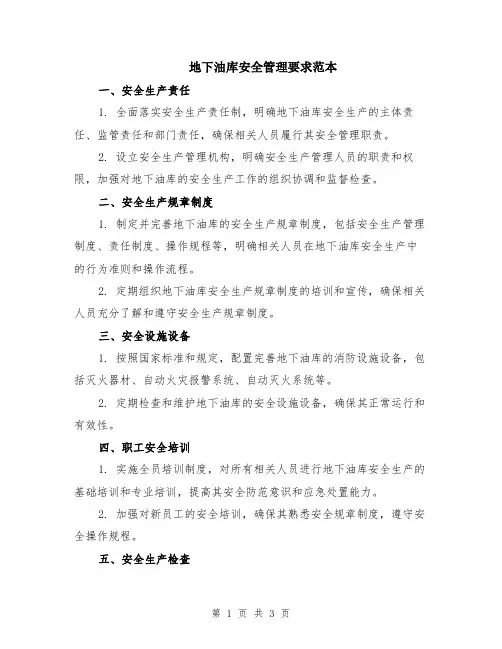 地下油库安全管理要求范本

一、安全生产责任

1. 全面落实安全生产责任制，明确地下油库安全生产的主体责任、监管责任和部门责任，确保相关人员履行其安全管理职责。

2. 设立安全生产管理机构，明确安全生产管理人员的职责和权限，加强对地下油库的安全生产工作的组织协调和监督检查。

二、安全生产规章制度

1. 制定并完善地下油库的安全生产规章制度，包括安全生产管理制度、责任制度、操作规程等，明确相关人员在地下油库安全生产中的行为准则和操作流程。

2. 定期组织地下油库安全生产规章制度的培训和宣传，确保相关人员充分了解和遵守安全生产规章制度。

三、安全设施设备

1. 按照国家标准和规定，配置完善地下油库的消防设施设备，包括灭火器材、自动火灾报警系统、自动灭火系统等。

2. 定期检查和维护地下油库的安全设施设备，确保其正常运行和有效性。

四、职工安全培训

1. 实施全员培训制度，对所有相关人员进行地下油库安全生产的基础培训和专业培训，提高其安全防范意识和应急处置能力。

2. 加强对新员工的安全培训，确保其熟悉安全规章制度，遵守安全操作规程。

五、安全生产检查

第 1 页 共 3 页